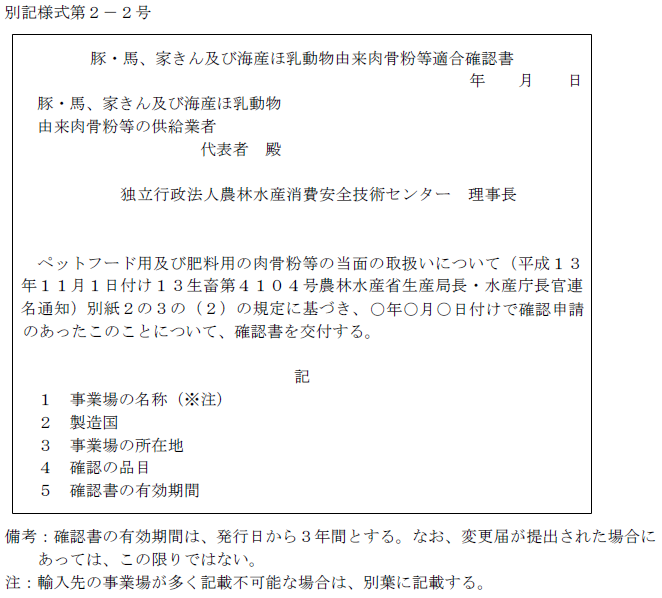 別記様式第２－２号

豚・馬、家きん及び海産ほ乳動物由来肉骨粉等適合確認書

年　　月　　日

豚・馬、家きん及び海産ほ乳動物
由来肉骨粉等の供給業者
代表者　殿

独立行政法人農林水産消費安全技術センター　理事長

ペットフード用及び肥料用の肉骨粉等の当面の取扱いについて（平成１３年１１月１日付け１３生畜第４１０４号農林水産省生産局長・水産庁長官連名通知）別紙２の３の（２）の規定に基づき、○年○月○日付けで確認申請のあったこのことについて、確認書を交付する。

記

１　事業場の名称（※注）
２　製造国
３　事業場の所在地
４　確認の品目
５　確認書の有効期間

備考：確認書の有効期間は、発行日から３年間とする。なお、変更届が提出された場合にあっては、この限りではない。
注：輸入先の事業場が多く記載不可能な場合は、別葉に記載する。